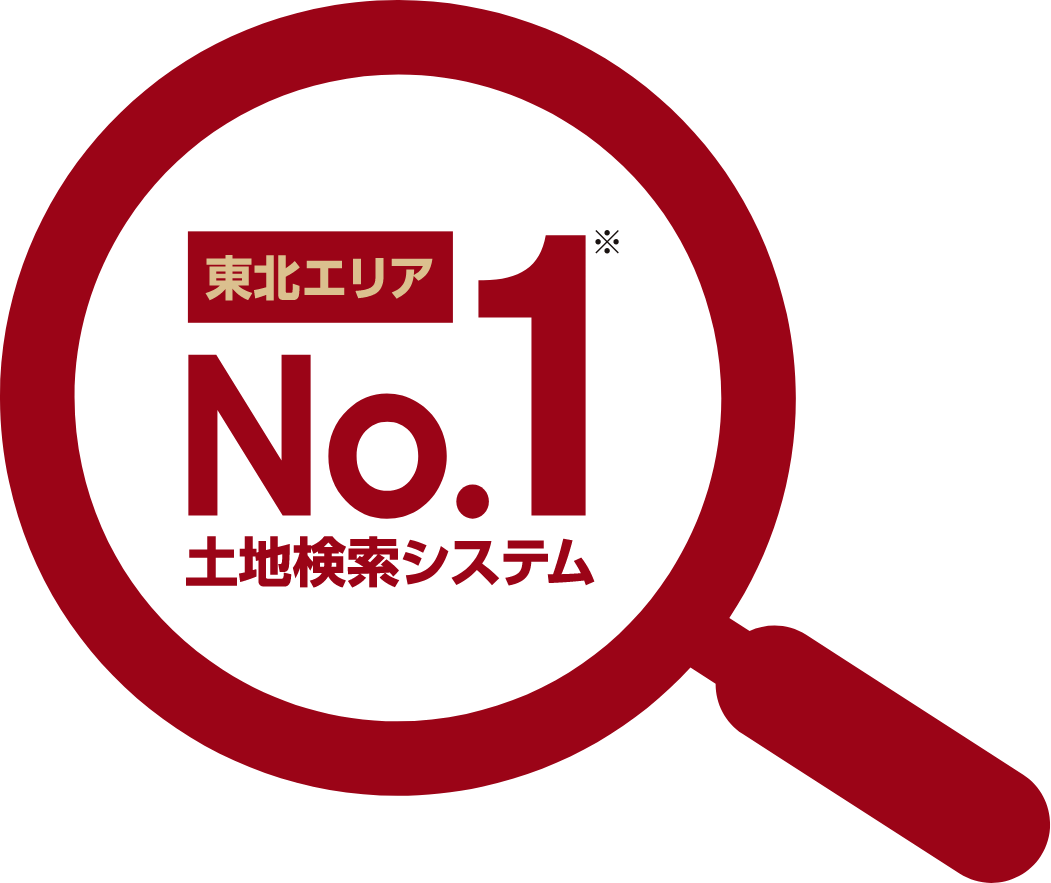 東北エリア

No.1※

土地検索システム